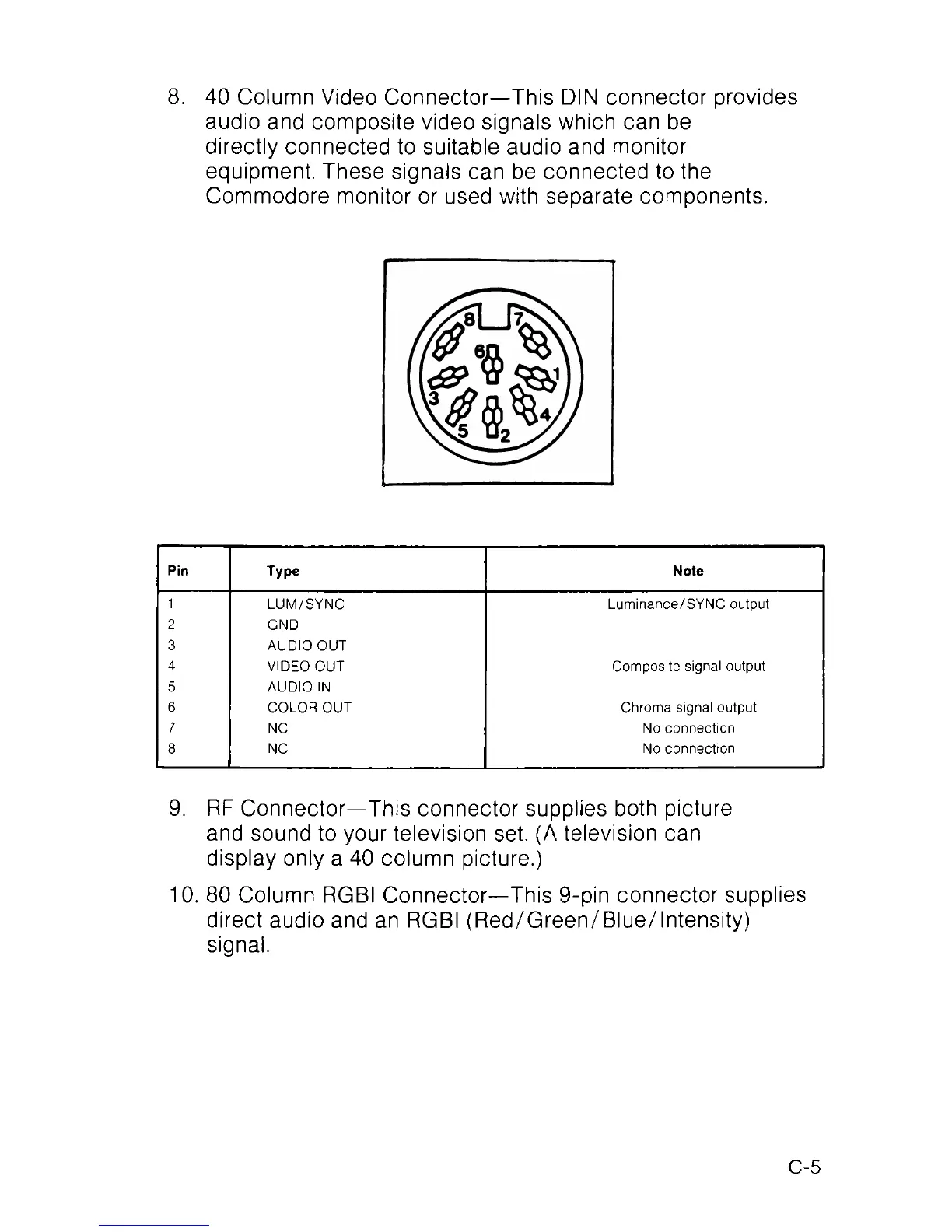 8. 40 Column Video Connector—This DIN connector provides audio and composite video signals which can be directly connected to suitable audio and monitor equipment. These signals can be connected to the Commodore monitor or used with separate components.

8
7
6
1
3
4
5
2

| Pin | Type | Note |
|---|---|---|
| 1 | LUM/SYNC | Luminance/SYNC output |
| 2 | GND | |
| 3 | AUDIO OUT | |
| 4 | VIDEO OUT | Composite signal output |
| 5 | AUDIO IN | |
| 6 | COLOR OUT | Chroma signal output |
| 7 | NC | No connection |
| 8 | NC | No connection |

9. RF Connector—This connector supplies both picture and sound to your television set. (A television can display only a 40 column picture.)

10. 80 Column RGBI Connector—This 9-pin connector supplies direct audio and an RGBI (Red/Green/Blue/Intensity) signal.

C-5